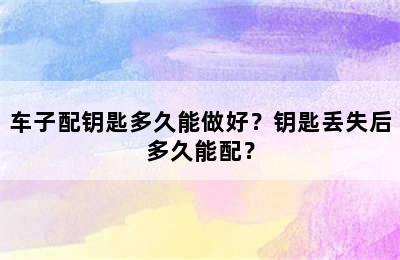 车子配钥匙多久能做好？钥匙丢失后多久能配？